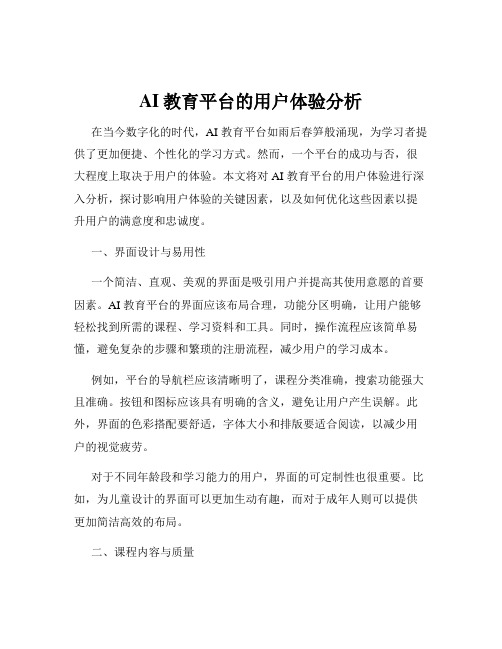 AI 教育平台的用户体验分析

在当今数字化的时代，AI 教育平台如雨后春笋般涌现，为学习者提供了更加便捷、个性化的学习方式。然而，一个平台的成功与否，很大程度上取决于用户的体验。本文将对 AI 教育平台的用户体验进行深入分析，探讨影响用户体验的关键因素，以及如何优化这些因素以提升用户的满意度和忠诚度。

一、界面设计与易用性

一个简洁、直观、美观的界面是吸引用户并提高其使用意愿的首要因素。AI 教育平台的界面应该布局合理，功能分区明确，让用户能够轻松找到所需的课程、学习资料和工具。同时，操作流程应该简单易懂，避免复杂的步骤和繁琐的注册流程，减少用户的学习成本。

例如，平台的导航栏应该清晰明了，课程分类准确，搜索功能强大且准确。按钮和图标应该具有明确的含义，避免让用户产生误解。此外，界面的色彩搭配要舒适，字体大小和排版要适合阅读，以减少用户的视觉疲劳。

对于不同年龄段和学习能力的用户，界面的可定制性也很重要。比如，为儿童设计的界面可以更加生动有趣，而对于成年人则可以提供更加简洁高效的布局。

二、课程内容与质量